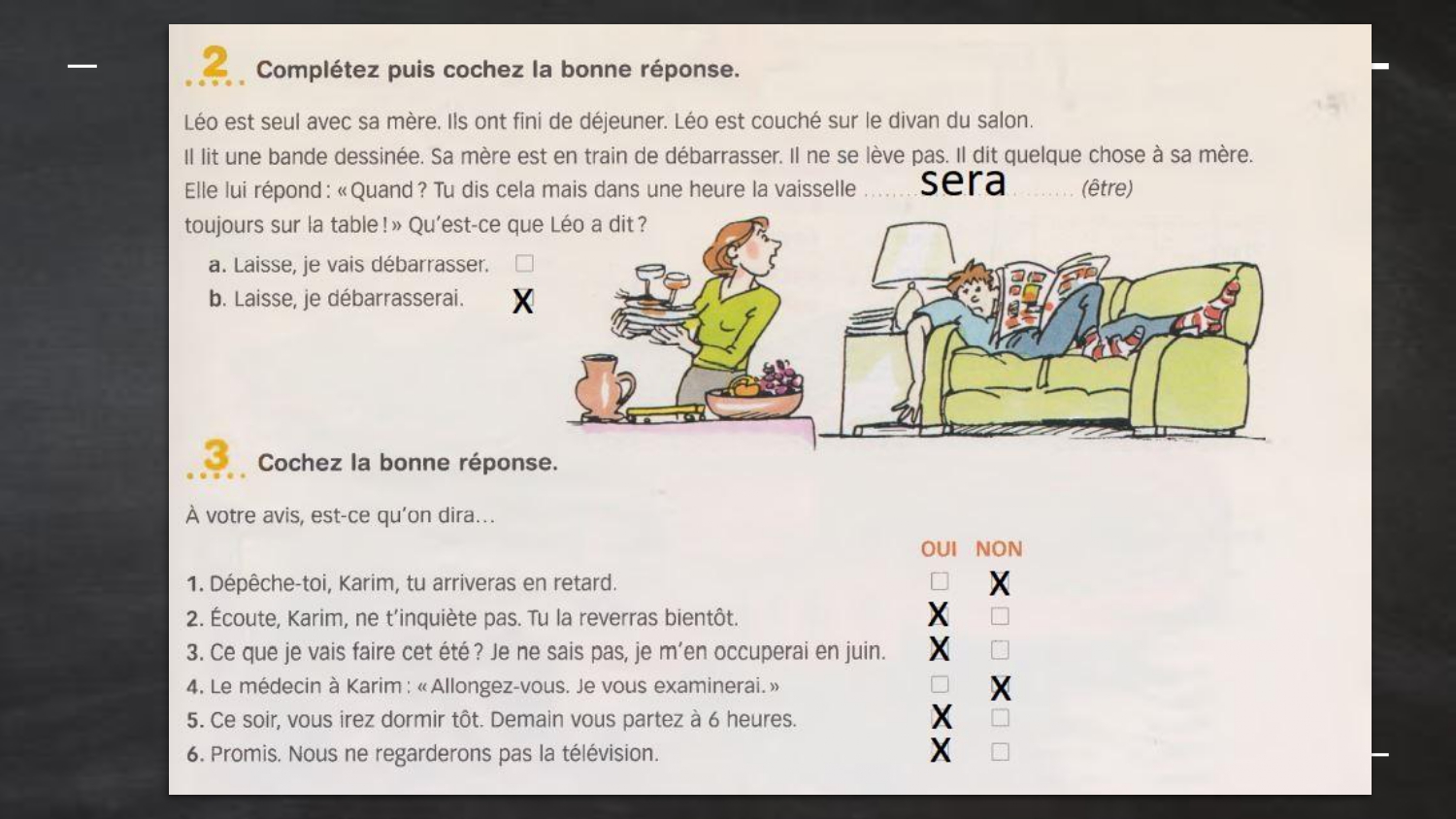 2 Complétez puis cochez la bonne réponse.

Léo est seul avec sa mère. Ils ont fini de déjeuner. Léo est couché sur le divan du salon. Il lit une bande dessinée. Sa mère est en train de débarrasser. Il ne se lève pas. Il dit quelque chose à sa mère. Elle lui répond : « Quand ? Tu dis cela mais dans une heure la vaisselle ........ sera ........ (être) toujours sur la table ! » Qu'est-ce que Léo a dit ?

a. Laisse, je vais débarrasser. ☐
b. Laisse, je débarrasserai. X

3 Cochez la bonne réponse.

À votre avis, est-ce qu'on dira…

| | OUI | NON |
|---|---|---|
| 1. Dépêche-toi, Karim, tu arriveras en retard. | ☐ | X |
| 2. Écoute, Karim, ne t'inquiète pas. Tu la reverras bientôt. | X | ☐ |
| 3. Ce que je vais faire cet été ? Je ne sais pas, je m'en occuperai en juin. | X | ☐ |
| 4. Le médecin à Karim : « Allongez-vous. Je vous examinerai. » | ☐ | X |
| 5. Ce soir, vous irez dormir tôt. Demain vous partez à 6 heures. | X | ☐ |
| 6. Promis. Nous ne regarderons pas la télévision. | X | ☐ |